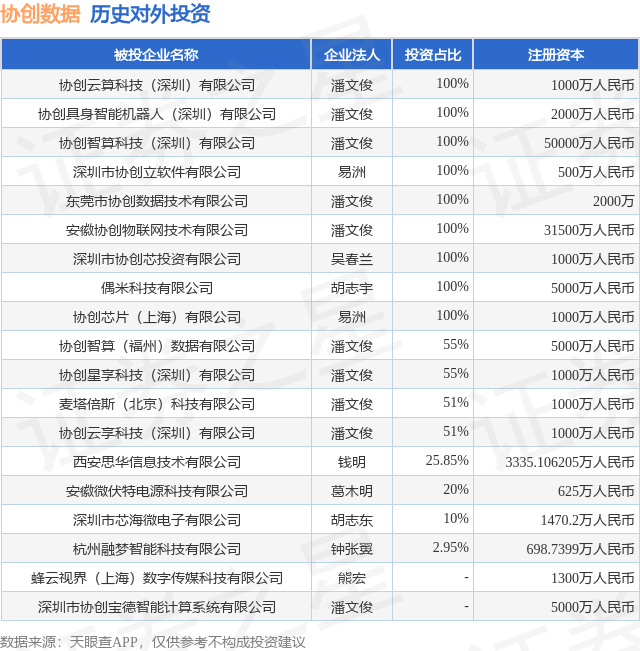 协创数据 历史对外投资

| 被投企业名称 | 企业法人 | 投资占比 | 注册资本 |
|---|---|---|---|
| 协创云算科技（深圳）有限公司 | 潘文俊 | 100% | 1000万人民币 |
| 协创具身智能机器人（深圳）有限公司 | 潘文俊 | 100% | 2000万人民币 |
| 协创智算科技（深圳）有限公司 | 潘文俊 | 100% | 50000万人民币 |
| 深圳市协创立软件有限公司 | 易洲 | 100% | 500万人民币 |
| 东莞市协创数据技术有限公司 | 潘文俊 | 100% | 2000万 |
| 安徽协创物联网技术有限公司 | 潘文俊 | 100% | 31500万人民币 |
| 深圳市协创芯投资有限公司 | 吴春兰 | 100% | 1000万人民币 |
| 偶米科技有限公司 | 胡志宇 | 100% | 5000万人民币 |
| 协创芯片（上海）有限公司 | 易洲 | 100% | 1000万人民币 |
| 协创智算（福州）数据有限公司 | 潘文俊 | 55% | 5000万人民币 |
| 协创星享科技（深圳）有限公司 | 潘文俊 | 55% | 1000万人民币 |
| 麦塔倍斯（北京）科技有限公司 | 潘文俊 | 51% | 1000万人民币 |
| 协创云享科技（深圳）有限公司 | 潘文俊 | 51% | 1000万人民币 |
| 西安思华信息技术有限公司 | 钱明 | 25.85% | 3335.106205万人民币 |
| 安徽微伏特电源科技有限公司 | 葛木明 | 20% | 625万人民币 |
| 深圳市芯海微电子有限公司 | 胡志东 | 10% | 1470.2万人民币 |
| 杭州融梦智能科技有限公司 | 钟张翼 | 2.95% | 698.7399万人民币 |
| 蜂云视界（上海）数字传媒科技有限公司 | 熊宏 | - | 1300万人民币 |
| 深圳市协创宝德智能计算系统有限公司 | 潘文俊 | - | 5000万人民币 |

数据来源：天眼查APP，仅供参考不构成投资建议